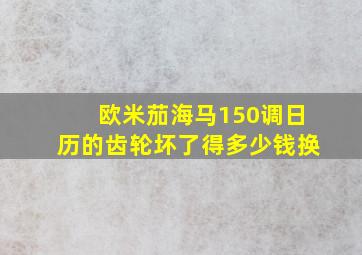 欧米茄海马150调日历的齿轮坏了得多少钱换